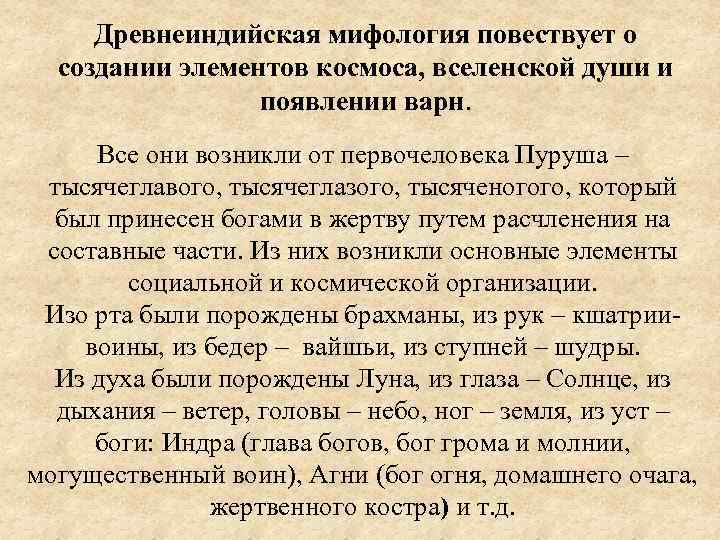 Древнеиндийская мифология повествует о создании элементов космоса, вселенской души и появлении варн.

Все они возникли от первочеловека Пуруша – тысячеглавого, тысячеглазого, тысяченогого, который был принесен богами в жертву путем расчленения на составные части. Из них возникли основные элементы социальной и космической организации.
Изо рта были порождены брахманы, из рук – кшатрии-воины, из бедер – вайшьи, из ступней – шудры.
Из духа были порождены Луна, из глаза – Солнце, из дыхания – ветер, головы – небо, ног – земля, из уст – боги: Индра (глава богов, бог грома и молнии, могущественный воин), Агни (бог огня, домашнего очага, жертвенного костра) и т.д.